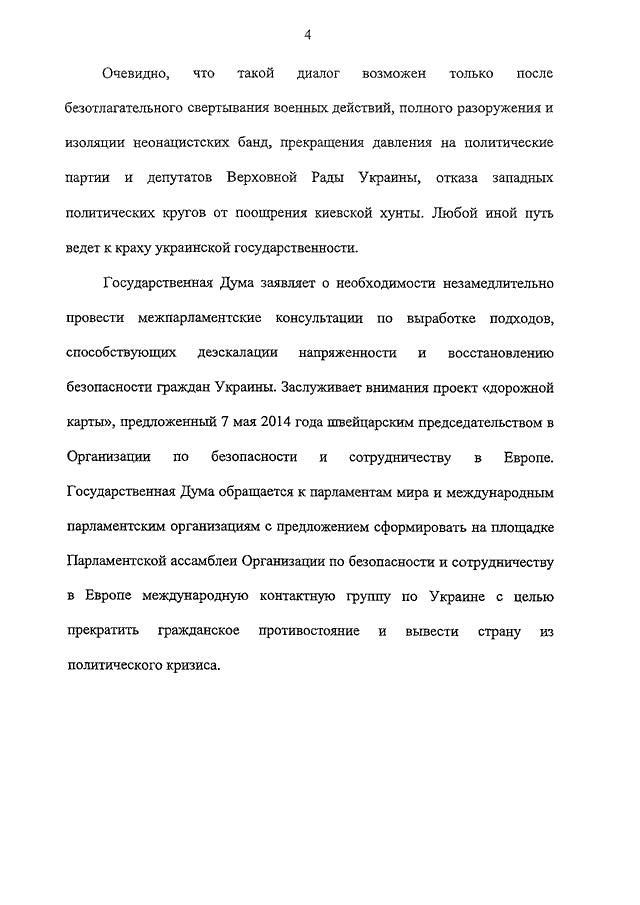 4

Очевидно, что такой диалог возможен только после безотлагательного свертывания военных действий, полного разоружения и изоляции неонацистских банд, прекращения давления на политические партии и депутатов Верховной Рады Украины, отказа западных политических кругов от поощрения киевской хунты. Любой иной путь ведет к краху украинской государственности.

Государственная Дума заявляет о необходимости незамедлительно провести межпарламентские консультации по выработке подходов, способствующих деэскалации напряженности и восстановлению безопасности граждан Украины. Заслуживает внимания проект «дорожной карты», предложенный 7 мая 2014 года швейцарским председательством в Организации по безопасности и сотрудничеству в Европе. Государственная Дума обращается к парламентам мира и международным парламентским организациям с предложением сформировать на площадке Парламентской ассамблеи Организации по безопасности и сотрудничеству в Европе международную контактную группу по Украине с целью прекратить гражданское противостояние и вывести страну из политического кризиса.